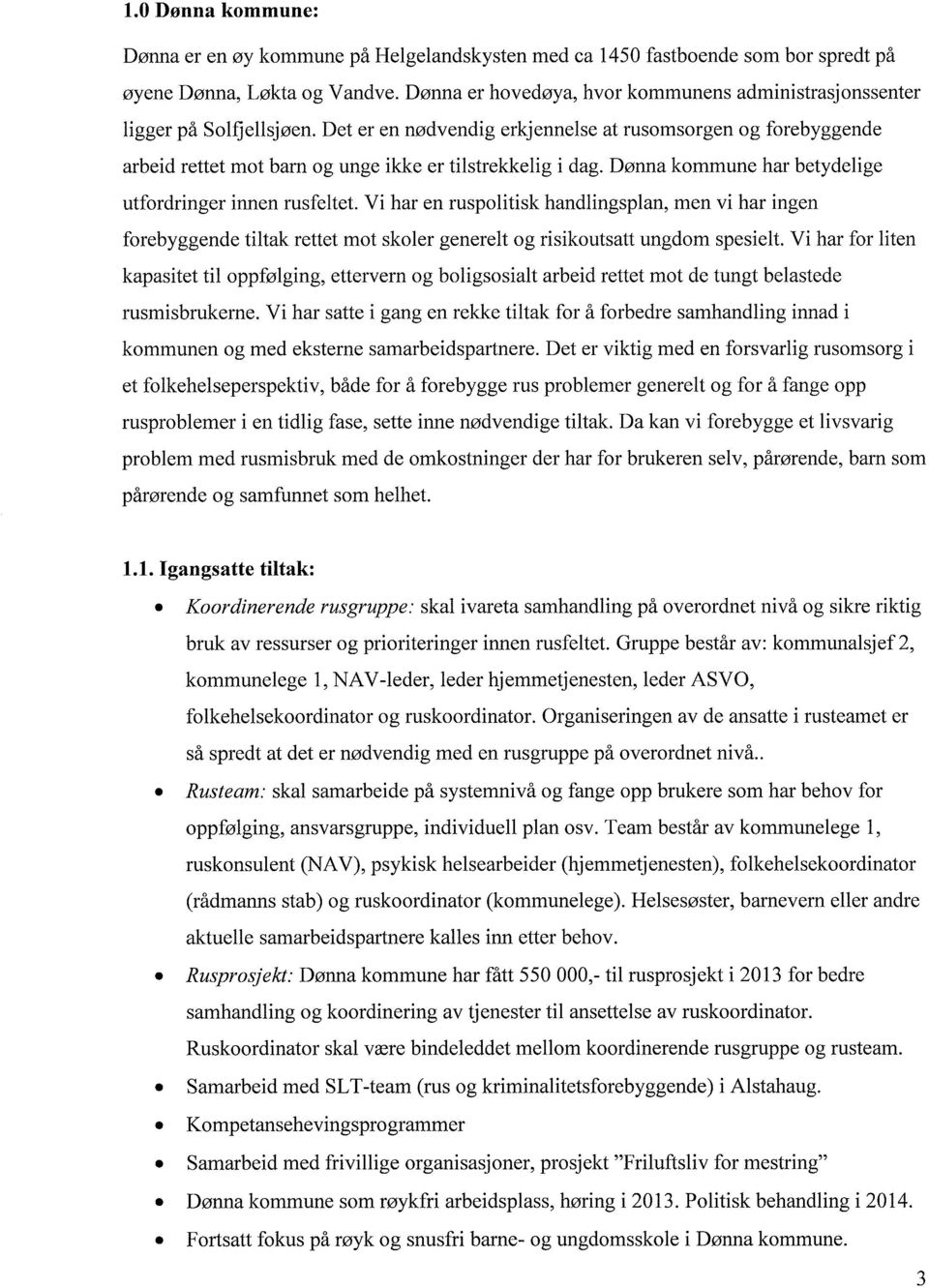 1.0 Dønna kommune:

Dønna er en øy kommune på Helgelandskysten med ca 1450 fastboende som bor spredt på øyene Dønna, Løkta og Vandve. Dønna er hovedøya, hvor kommunens administrasjonssenter ligger på Solfjellsjøen. Det er en nødvendig erkjennelse at rusomsorgen og forebyggende arbeid rettet mot barn og unge ikke er tilstrekkelig i dag. Dønna kommune har betydelige utfordringer innen rusfeltet. Vi har en ruspolitisk handlingsplan, men vi har ingen forebyggende tiltak rettet mot skoler generelt og risikoutsatt ungdom spesielt. Vi har for liten kapasitet til oppfølging, ettervern og boligsosialt arbeid rettet mot de tungt belastede rusmisbrukerne. Vi har satte i gang en rekke tiltak for å forbedre samhandling innad i kommunen og med eksterne samarbeidspartnere. Det er viktig med en forsvarlig rusomsorg i et folkehelseperspektiv, både for å forebygge rus problemer generelt og for å fange opp rusproblemer i en tidlig fase, sette inne nødvendige tiltak. Da kan vi forebygge et livsvarig problem med rusmisbruk med de omkostninger der har for brukeren selv, pårørende, barn som pårørende og samfunnet som helhet.

1.1. Igangsatte tiltak:

• Koordinerende rusgruppe: skal ivareta samhandling på overordnet nivå og sikre riktig bruk av ressurser og prioriteringer innen rusfeltet. Gruppe består av: kommunalsjef 2, kommunelege 1, NAV-leder, leder hjemmetjenesten, leder ASVO, folkehelsekoordinator og ruskoordinator. Organiseringen av de ansatte i rusteamet er så spredt at det er nødvendig med en rusgruppe på overordnet nivå..
• Rusteam: skal samarbeide på systemnivå og fange opp brukere som har behov for oppfølging, ansvarsgruppe, individuell plan osv. Team består av kommunelege 1, ruskonsulent (NAV), psykisk helsearbeider (hjemmetjenesten), folkehelsekoordinator (rådmanns stab) og ruskoordinator (kommunelege). Helsesøster, barnevern eller andre aktuelle samarbeidspartnere kalles inn etter behov.
• Rusprosjekt: Dønna kommune har fått 550 000,- til rusprosjekt i 2013 for bedre samhandling og koordinering av tjenester til ansettelse av ruskoordinator. Ruskoordinator skal være bindeleddet mellom koordinerende rusgruppe og rusteam.
• Samarbeid med SLT-team (rus og kriminalitetsforebyggende) i Alstahaug.
• Kompetansehevingsprogrammer
• Samarbeid med frivillige organisasjoner, prosjekt "Friluftsliv for mestring"
• Dønna kommune som røykfri arbeidsplass, høring i 2013. Politisk behandling i 2014.
• Fortsatt fokus på røyk og snusfri barne- og ungdomsskole i Dønna kommune.

3